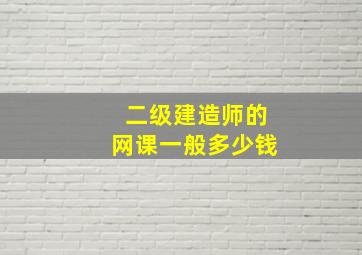 二级建造师的
网课一般多少钱